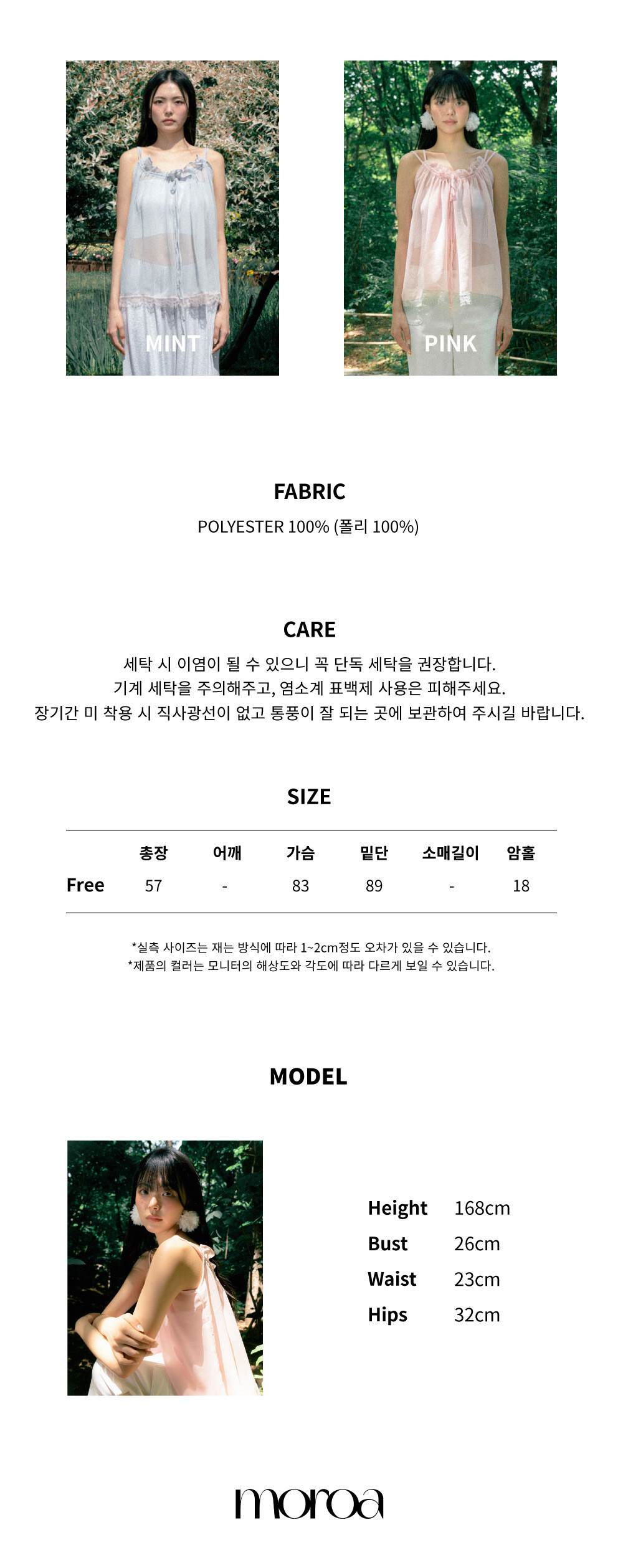 MINT

PINK

FABRIC

POLYESTER 100% (폴리 100%)

CARE

세탁 시 이염이 될 수 있으니 꼭 단독 세탁을 권장합니다.
기계 세탁을 주의해주고, 염소계 표백제 사용은 피해주세요.
장기간 미 착용 시 직사광선이 없고 통풍이 잘 되는 곳에 보관하여 주시길 바랍니다.

SIZE

|  | 총장 | 어깨 | 가슴 | 밑단 | 소매길이 | 암홀 |
|---|---|---|---|---|---|---|
| Free | 57 | - | 83 | 89 | - | 18 |

*실측 사이즈는 재는 방식에 따라 1~2cm정도 오차가 있을 수 있습니다.
*제품의 컬러는 모니터의 해상도와 각도에 따라 다르게 보일 수 있습니다.

MODEL

Height 168cm
Bust 26cm
Waist 23cm
Hips 32cm

moroa